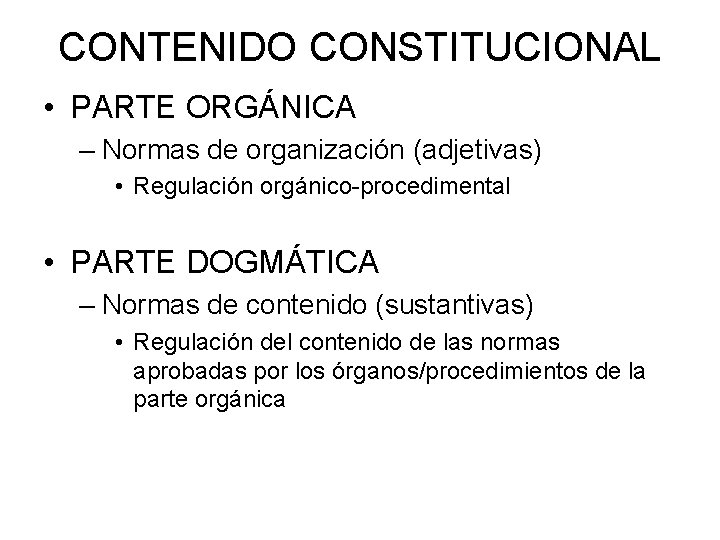 CONTENIDO CONSTITUCIONAL

• PARTE ORGÁNICA
– Normas de organización (adjetivas)
• Regulación orgánico-procedimental

• PARTE DOGMÁTICA
– Normas de contenido (sustantivas)
• Regulación del contenido de las normas aprobadas por los órganos/procedimientos de la parte orgánica